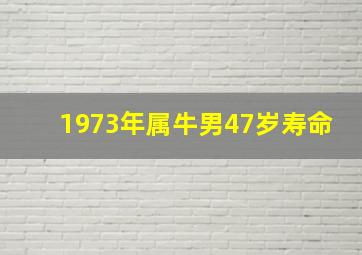 1973年属牛男47岁寿命